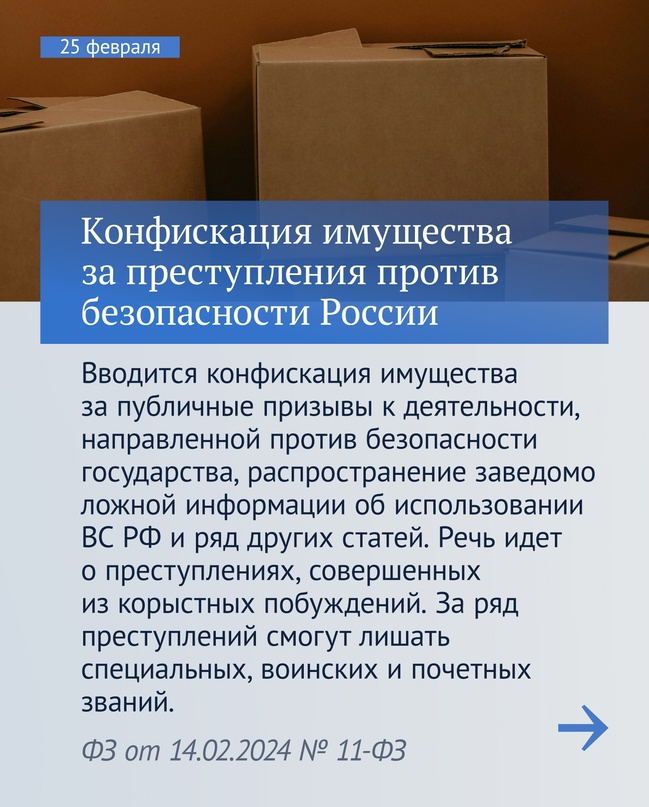 25 февраля

Конфискация имущества за преступления против безопасности России

Вводится конфискация имущества за публичные призывы к деятельности, направленной против безопасности государства, распространение заведомо ложной информации об использовании ВС РФ и ряд других статей. Речь идет о преступлениях, совершенных из корыстных побуждений. За ряд преступлений смогут лишать специальных, воинских и почетных званий.

ФЗ от 14.02.2024 № 11-ФЗ